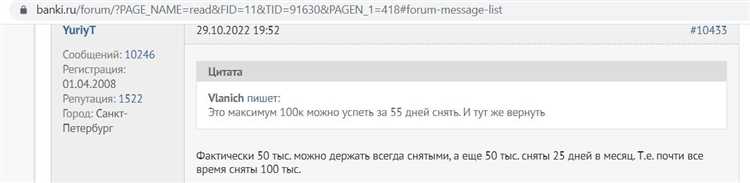 banki.ru/forum/?PAGE_NAME=read&FID=11&TID=91630&PAGEN_1=418#forum-message-list

YuriyT

29.10.2022 19:52

#10433

Сообщений: 10246
Регистрация: 01.04.2008
Репутация: 1522
Город: Санкт-Петербург

Цитата

Vlanich пишет:
Это максимум 100к можно успеть за 55 дней снять. И тут же вернуть

Фактически 50 тыс. можно держать всегда снятыми, а еще 50 тыс. сняты 25 дней в месяц. Т.е. почти все время сняты 100 тыс.